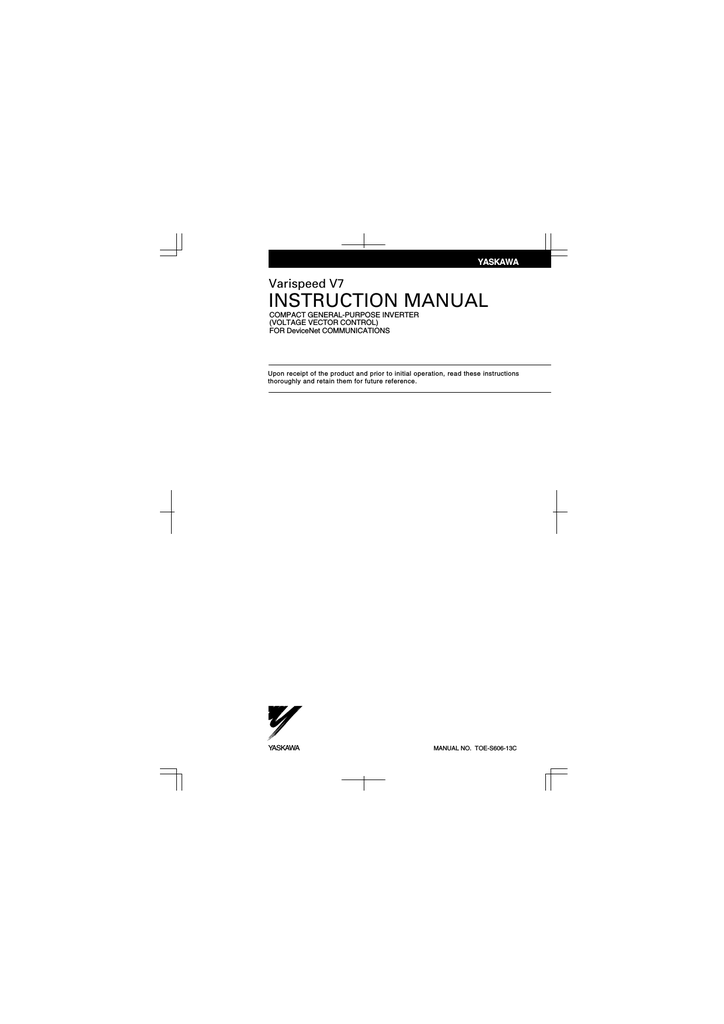 YASKAWA

Varispeed V7

INSTRUCTION MANUAL

COMPACT GENERAL-PURPOSE INVERTER
(VOLTAGE VECTOR CONTROL)
FOR DeviceNet COMMUNICATIONS

Upon receipt of the product and prior to initial operation, read these instructions thoroughly and retain them for future reference.

YASKAWA

MANUAL NO. TOE-S606-13C